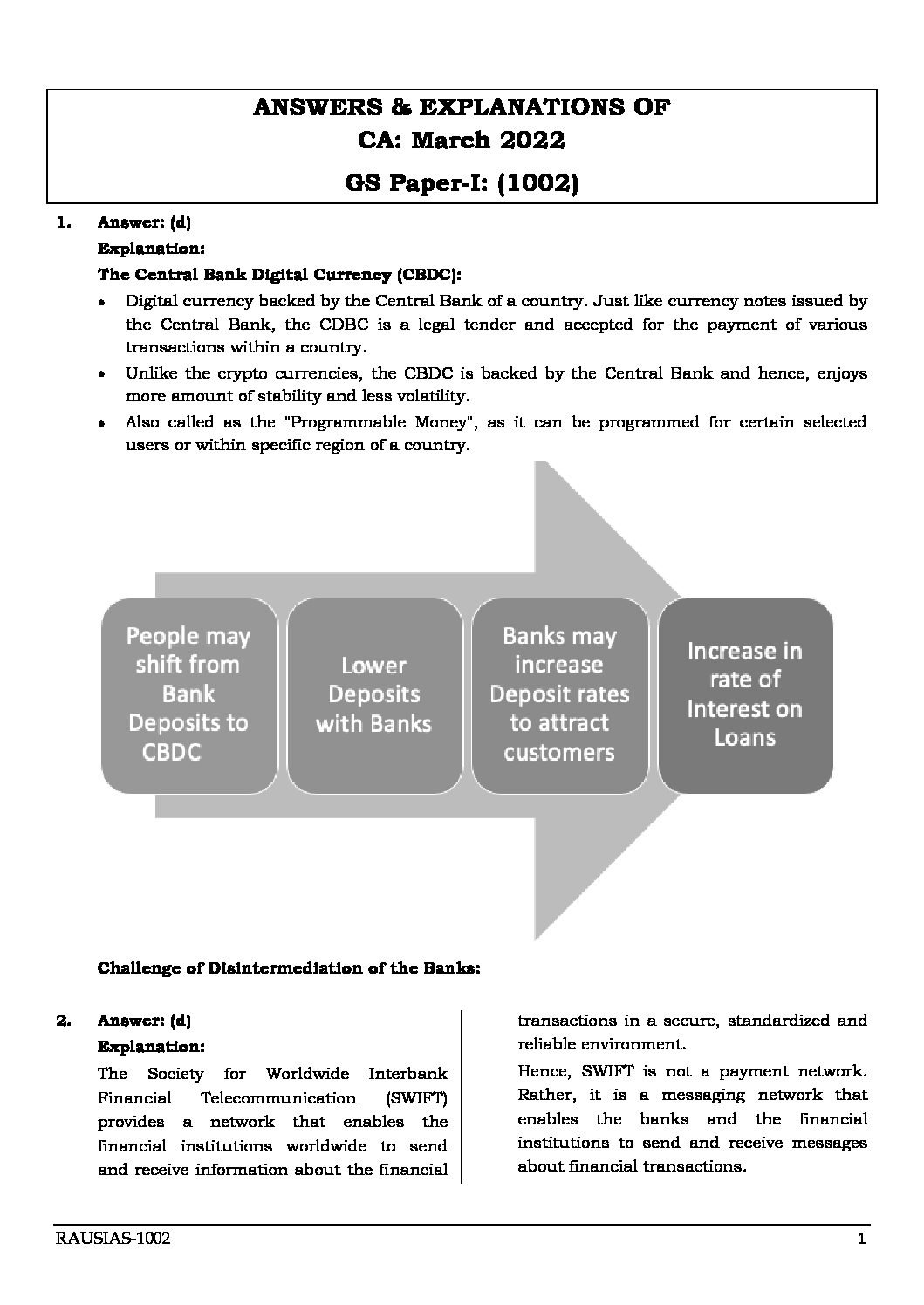 ANSWERS & EXPLANATIONS OF
CA: March 2022
GS Paper-I: (1002)

1. Answer: (d)
Explanation:
The Central Bank Digital Currency (CBDC):
• Digital currency backed by the Central Bank of a country. Just like currency notes issued by the Central Bank, the CDBC is a legal tender and accepted for the payment of various transactions within a country.
• Unlike the crypto currencies, the CBDC is backed by the Central Bank and hence, enjoys more amount of stability and less volatility.
• Also called as the "Programmable Money", as it can be programmed for certain selected users or within specific region of a country.

People may shift from Bank Deposits to CBDC

Lower Deposits with Banks

Banks may increase Deposit rates to attract customers

Increase in rate of Interest on Loans

Challenge of Disintermediation of the Banks:

2. Answer: (d)
Explanation:
The Society for Worldwide Interbank Financial Telecommunication (SWIFT) provides a network that enables the financial institutions worldwide to send and receive information about the financial transactions in a secure, standardized and reliable environment.

Hence, SWIFT is not a payment network. Rather, it is a messaging network that enables the banks and the financial institutions to send and receive messages about financial transactions.

RAUSIAS-1002 1